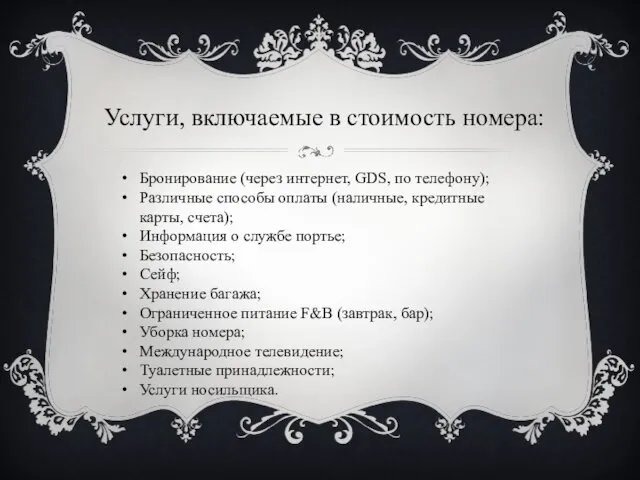 Услуги, включаемые в стоимость номера:

• Бронирование (через интернет, GDS, по телефону);
• Различные способы оплаты (наличные, кредитные карты, счета);
• Информация о службе портье;
• Безопасность;
• Сейф;
• Хранение багажа;
• Ограниченное питание F&B (завтрак, бар);
• Уборка номера;
• Международное телевидение;
• Туалетные принадлежности;
• Услуги носильщика.